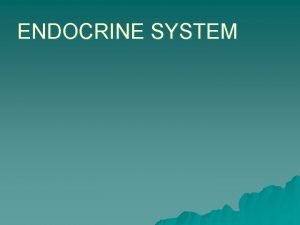 ENDOCRINE SYSTEM